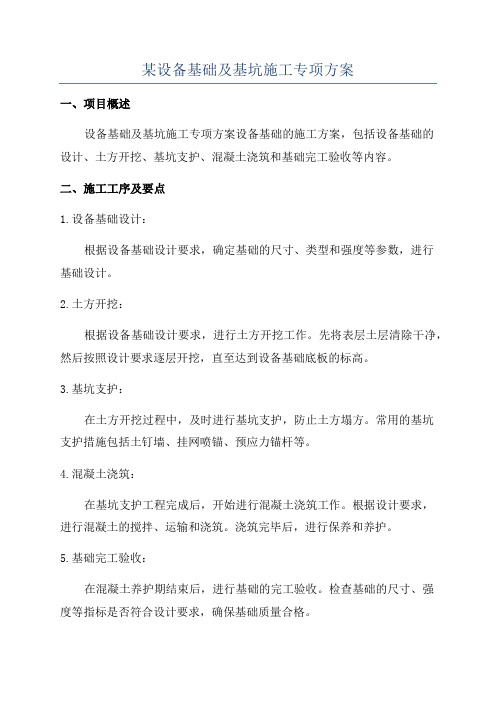 某设备基础及基坑施工专项方案

一、项目概述

设备基础及基坑施工专项方案设备基础的施工方案，包括设备基础的设计、土方开挖、基坑支护、混凝土浇筑和基础完工验收等内容。

二、施工工序及要点

1.设备基础设计：

根据设备基础设计要求，确定基础的尺寸、类型和强度等参数，进行基础设计。

2.土方开挖：

根据设备基础设计要求，进行土方开挖工作。先将表层土层清除干净，然后按照设计要求逐层开挖，直至达到设备基础底板的标高。

3.基坑支护：

在土方开挖过程中，及时进行基坑支护，防止土方塌方。常用的基坑支护措施包括土钉墙、挂网喷锚、预应力锚杆等。

4.混凝土浇筑：

在基坑支护工程完成后，开始进行混凝土浇筑工作。根据设计要求，进行混凝土的搅拌、运输和浇筑。浇筑完毕后，进行保养和养护。

5.基础完工验收：

在混凝土养护期结束后，进行基础的完工验收。检查基础的尺寸、强度等指标是否符合设计要求，确保基础质量合格。